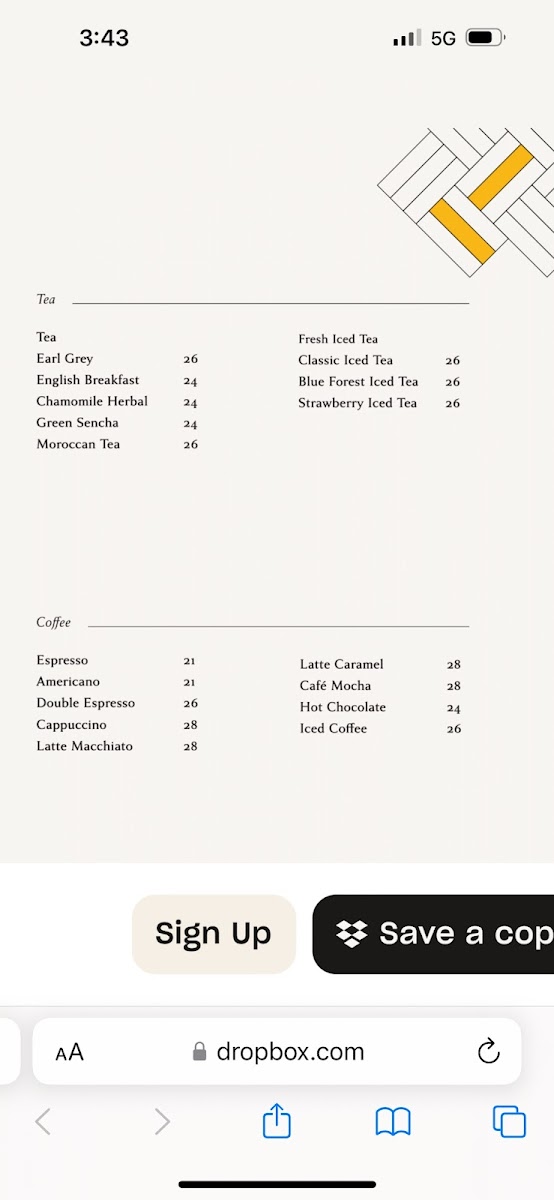 3:43 5G

Tea

Tea
Earl Grey 26
English Breakfast 24
Chamomile Herbal 24
Green Sencha 24
Moroccan Tea 26

Fresh Iced Tea
Classic Iced Tea 26
Blue Forest Iced Tea 26
Strawberry Iced Tea 26

Coffee

Espresso 21
Americano 21
Double Espresso 26
Cappuccino 28
Latte Macchiato 28

Latte Caramel 28
Café Mocha 28
Hot Chocolate 24
Iced Coffee 26

Sign Up
Save a cop

AA dropbox.com